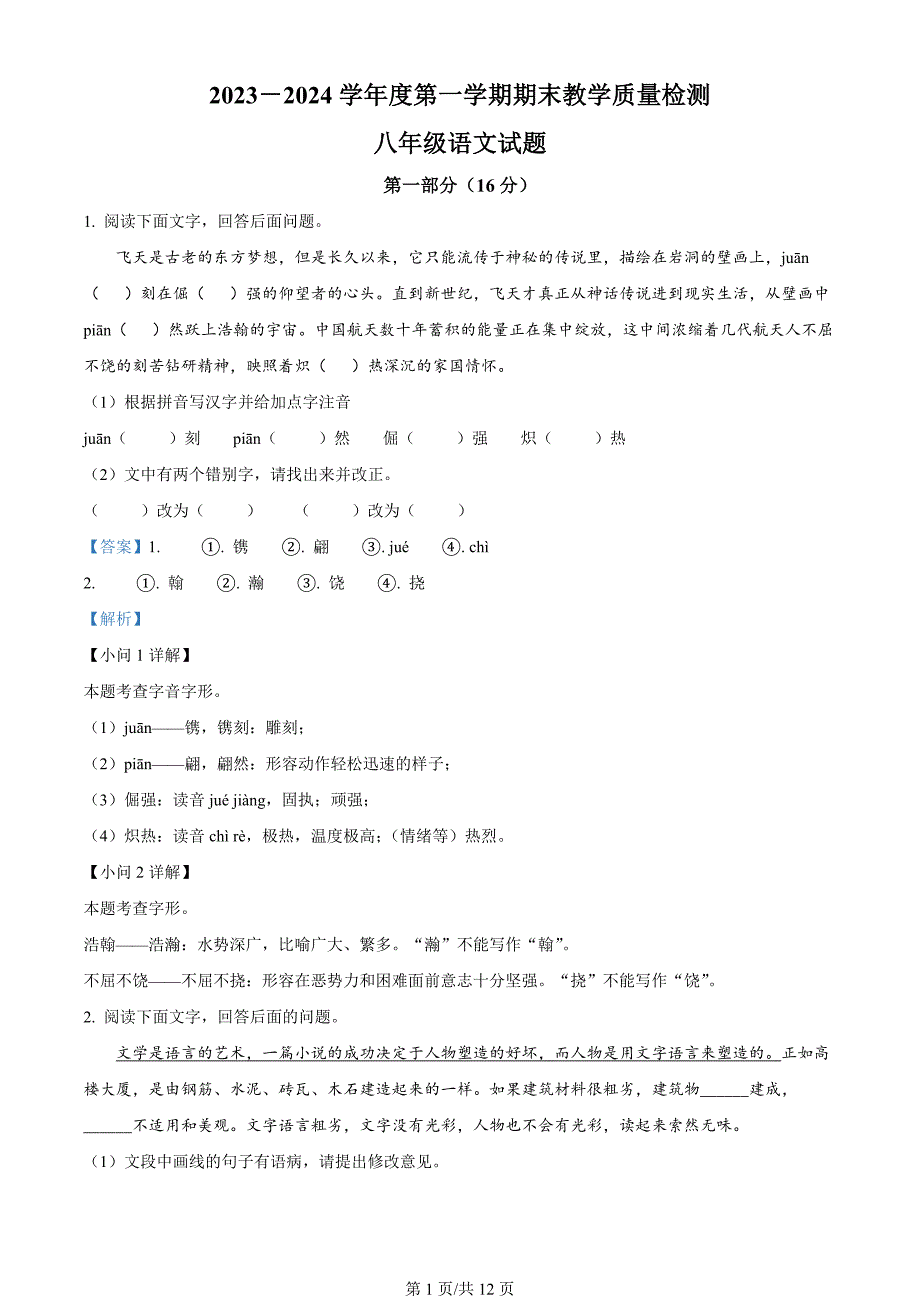 2023－2024 学年度第一学期期末教学质量检测

八年级语文试题

第一部分（16 分）

1. 阅读下面文字，回答后面问题。

飞天是古老的东方梦想，但是长久以来，它只能流传于神秘的传说里，描绘在岩洞的壁画上，juān（　）刻在倔（　）强的仰望者的心头。直到新世纪，飞天才真正从神话传说进到现实生活，从壁画中 piān（　）然跃上浩翰的宇宙。中国航天数十年蓄积的能量正在集中绽放，这中间浓缩着几代航天人不屈不饶的刻苦钻研精神，映照着炽（　）热深沉的家国情怀。

（1）根据拼音写汉字并给加点字注音

juān（　）刻　piān（　）然　倔（　）强　炽（　）热

（2）文中有两个错别字，请找出来并改正。

（　）改为（　）　（　）改为（　）

【答案】1.　①. 镌　②. 翩　③. jué　④. chì

2.　①. 翰　②. 瀚　③. 饶　④. 挠

【解析】

【小问 1 详解】

本题考查字音字形。

（1）juān——镌，镌刻：雕刻；

（2）piān——翩，翩然：形容动作轻松迅速的样子；

（3）倔强：读音 jué jiàng，固执；顽强；

（4）炽热：读音 chì rè，极热，温度极高；（情绪等）热烈。

【小问 2 详解】

本题考查字形。

浩翰——浩瀚：水势深广，比喻广大、繁多。“瀚”不能写作“翰”。

不屈不饶——不屈不挠：形容在恶势力和困难面前意志十分坚强。“挠”不能写作“饶”。

2. 阅读下面文字，回答后面的问题。

文学是语言的艺术，一篇小说的成功决定于人物塑造的好坏，而人物是用文字语言来塑造的。正如高楼大厦，是由钢筋、水泥、砖瓦、木石建造起来的一样。如果建筑材料很粗劣，建筑物______建成，______不适用和美观。文字语言粗劣，文字没有光彩，人物也不会有光彩，读起来索然无味。

（1）文段中画线的句子有语病，请提出修改意见。

第 1 页/共 12 页